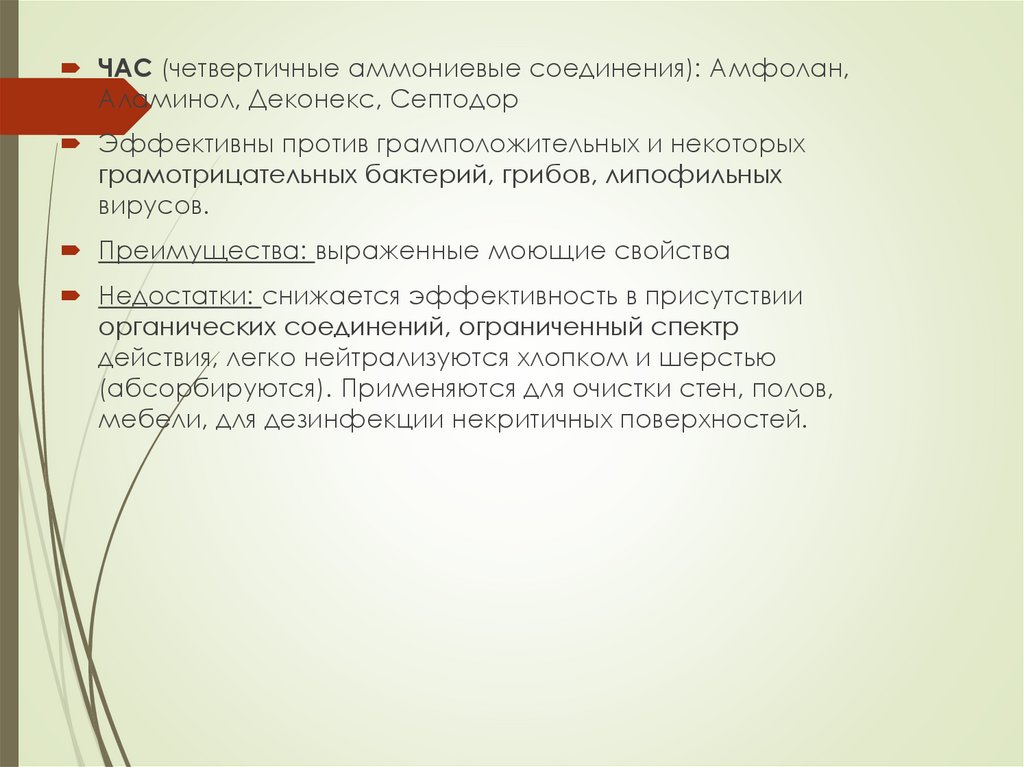 ЧАС (четвертичные аммониевые соединения): Амфолан, Аламинол, Деконекс, Септодор

Эффективны против грамположительных и некоторых грамотрицательных бактерий, грибов, липофильных вирусов.

Преимущества: выраженные моющие свойства

Недостатки: снижается эффективность в присутствии органических соединений, ограниченный спектр действия, легко нейтрализуются хлопком и шерстью (абсорбируются). Применяются для очистки стен, полов, мебели, для дезинфекции некритичных поверхностей.